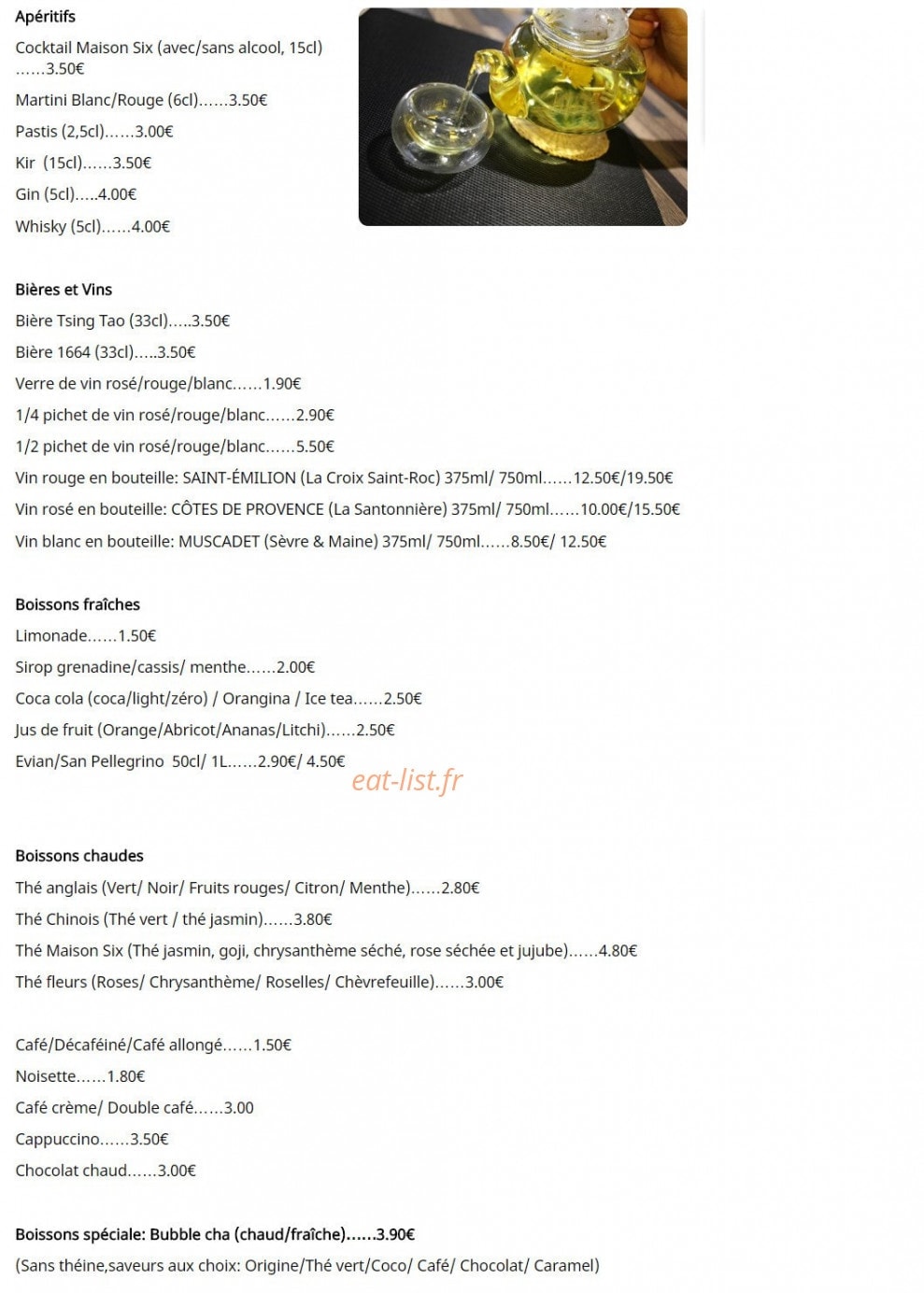 Apéritifs

Cocktail Maison Six (avec/sans alcool, 15cl) ......3.50€

Martini Blanc/Rouge (6cl)......3.50€

Pastis (2,5cl)......3.00€

Kir (15cl)......3.50€

Gin (5cl).....4.00€

Whisky (5cl)......4.00€

Bières et Vins

Bière Tsing Tao (33cl).....3.50€

Bière 1664 (33cl).....3.50€

Verre de vin rosé/rouge/blanc......1.90€

1/4 pichet de vin rosé/rouge/blanc......2.90€

1/2 pichet de vin rosé/rouge/blanc......5.50€

Vin rouge en bouteille: SAINT-ÉMILION (La Croix Saint-Roc) 375ml/ 750ml......12.50€/19.50€

Vin rosé en bouteille: CÔTES DE PROVENCE (La Santonnière) 375ml/ 750ml......10.00€/15.50€

Vin blanc en bouteille: MUSCADET (Sèvre & Maine) 375ml/ 750ml......8.50€/ 12.50€

Boissons fraîches

Limonade......1.50€

Sirop grenadine/cassis/ menthe......2.00€

Coca cola (coca/light/zéro) / Orangina / Ice tea......2.50€

Jus de fruit (Orange/Abricot/Ananas/Litchi)......2.50€

Evian/San Pellegrino 50cl/ 1L......2.90€/ 4.50€

Boissons chaudes

Thé anglais (Vert/ Noir/ Fruits rouges/ Citron/ Menthe)......2.80€

Thé Chinois (Thé vert / thé jasmin)......3.80€

Thé Maison Six (Thé jasmin, goji, chrysanthème séché, rose séchée et jujube)......4.80€

Thé fleurs (Roses/ Chrysanthème/ Roselles/ Chèvrefeuille)......3.00€

Café/Décaféiné/Café allongé......1.50€

Noisette......1.80€

Café crème/ Double café......3.00

Cappuccino......3.50€

Chocolat chaud......3.00€

Boissons spéciale: Bubble cha (chaud/fraîche)......3.90€

(Sans théine,saveurs aux choix: Origine/Thé vert/Coco/ Café/ Chocolat/ Caramel)

eat-list.fr